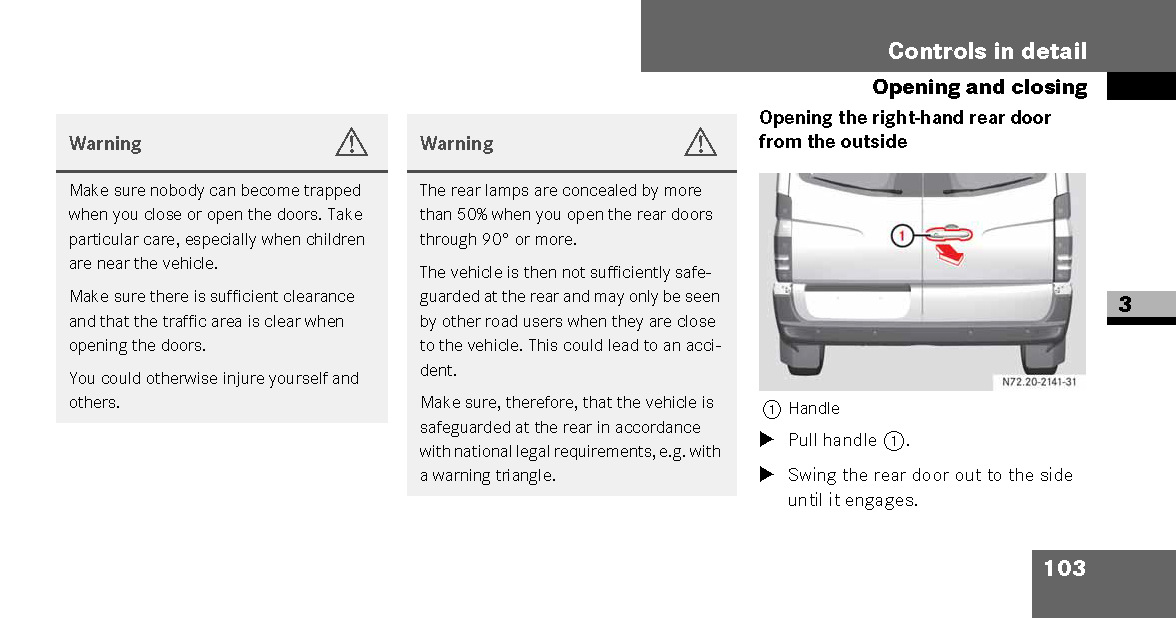 Controls in detail

Opening and closing

Warning

Make sure nobody can become trapped when you close or open the doors. Take particular care, especially when children are near the vehicle.

Make sure there is sufficient clearance and that the traffic area is clear when opening the doors.

You could otherwise injure yourself and others.

Warning

The rear lamps are concealed by more than 50% when you open the rear doors through 90° or more.

The vehicle is then not sufficiently safeguarded at the rear and may only be seen by other road users when they are close to the vehicle. This could lead to an accident.

Make sure, therefore, that the vehicle is safeguarded at the rear in accordance with national legal requirements, e.g. with a warning triangle.

Opening the right-hand rear door from the outside

1

N72.20-2141-31

1 Handle

▶ Pull handle 1.

▶ Swing the rear door out to the side until it engages.

3

103